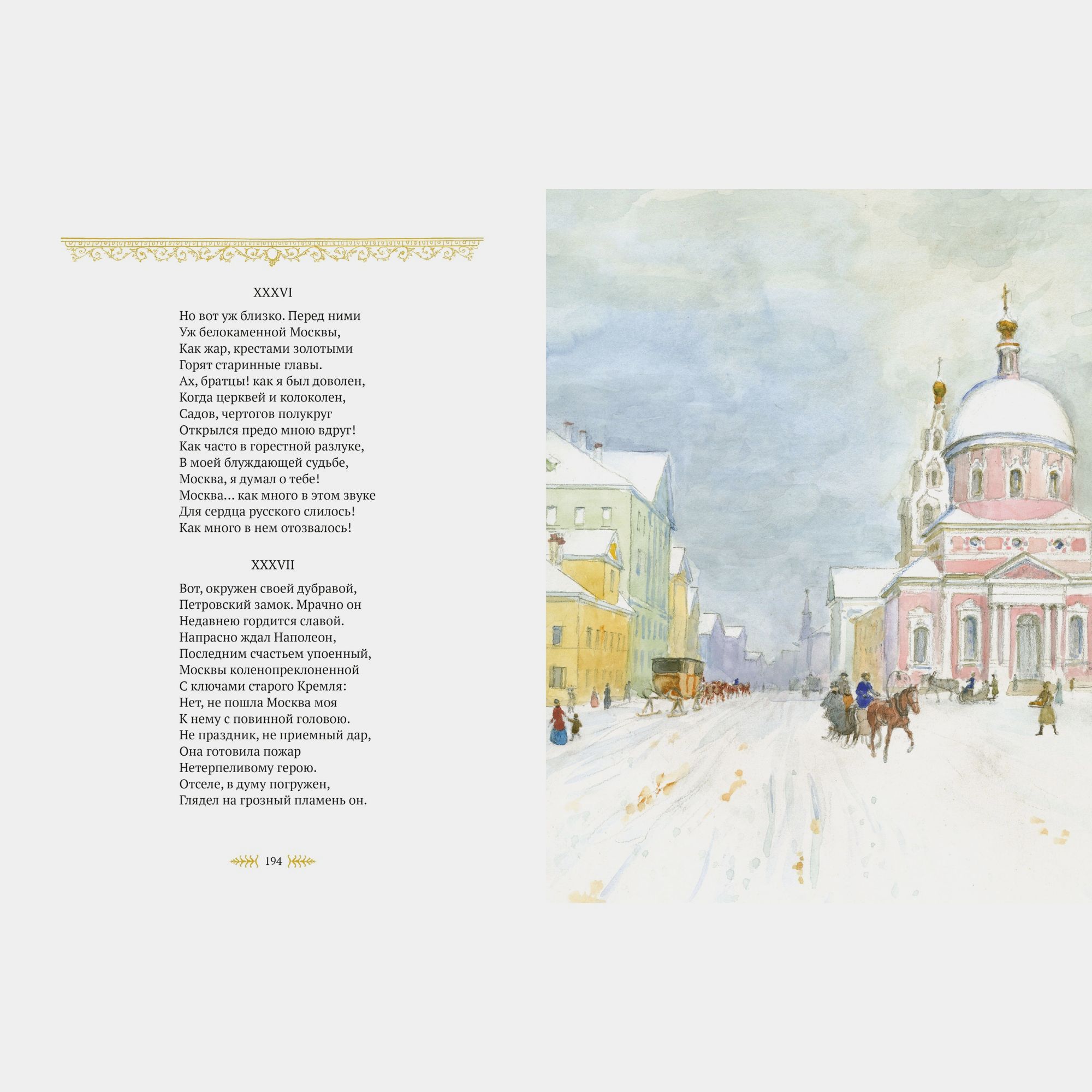 XXXVI

Но вот уж близко. Перед ними
Уж белокаменной Москвы,
Как жар, крестами золотыми
Горят старинные главы.
Ах, братцы! как я был доволен,
Когда церквей и колоколен,
Садов, чертогов полукруг
Открылся предо мною вдруг!
Как часто в горестной разлуке,
В моей блуждающей судьбе,
Москва, я думал о тебе!
Москва... как много в этом звуке
Для сердца русского слилось!
Как много в нем отозвалось!

XXXVII

Вот, окружен своей дубравой,
Петровский замок. Мрачно он
Недавнею гордится славой.
Напрасно ждал Наполеон,
Последним счастьем упоенный,
Москвы коленопреклоненной
С ключами старого Кремля:
Нет, не пошла Москва моя
К нему с повинной головою.
Не праздник, не приемный дар,
Она готовила пожар
Нетерпеливому герою.
Отселе, в думу погружен,
Глядел на грозный пламень он.

194